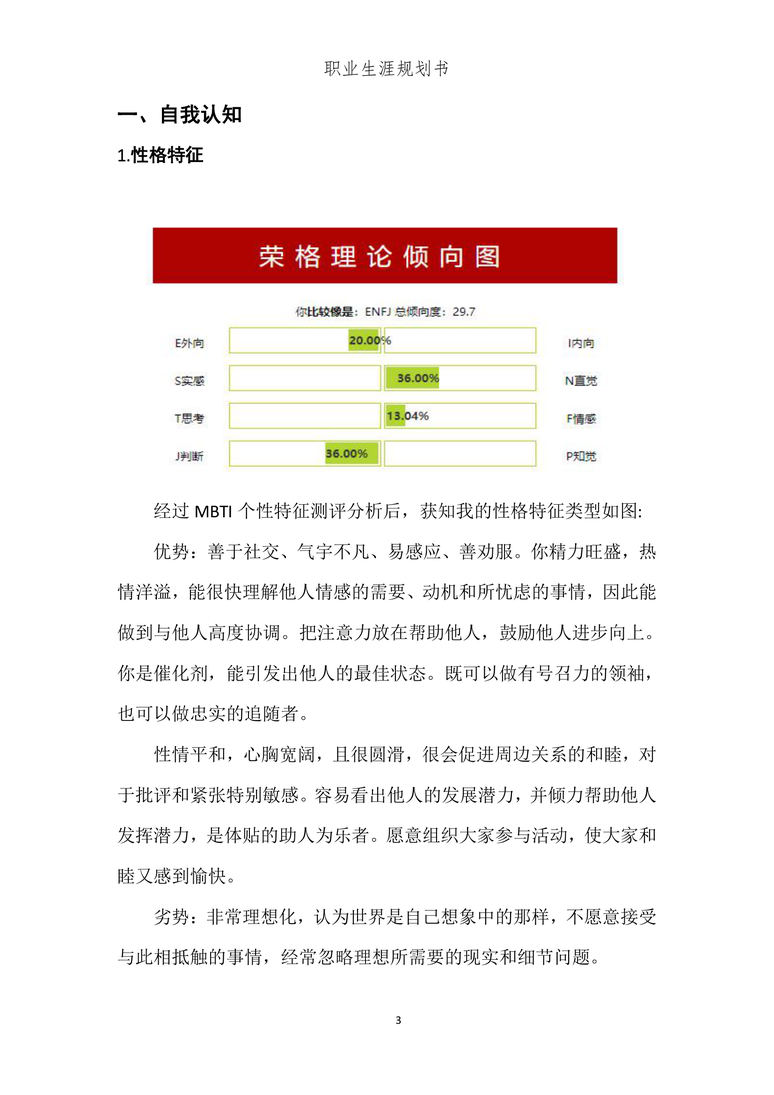 职业生涯规划书

一、自我认知

1.性格特征

荣格理论倾向图

你比较像是：ENFJ 总倾向度：29.7

E外向 20.00% I内向

S实感 36.00% N直觉

T思考 13.04% F情感

J判断 36.00% P知觉

经过 MBTI 个性特征测评分析后，获知我的性格特征类型如图:

优势：善于社交、气宇不凡、易感应、善劝服。你精力旺盛，热情洋溢，能很快理解他人情感的需要、动机和所忧虑的事情，因此能做到与他人高度协调。把注意力放在帮助他人，鼓励他人进步向上。你是催化剂，能引发出他人的最佳状态。既可以做有号召力的领袖，也可以做忠实的追随者。

性情平和，心胸宽阔，且很圆滑，很会促进周边关系的和睦，对于批评和紧张特别敏感。容易看出他人的发展潜力，并倾力帮助他人发挥潜力，是体贴的助人为乐者。愿意组织大家参与活动，使大家和睦又感到愉快。

劣势：非常理想化，认为世界是自己想象中的那样，不愿意接受与此相抵触的事情，经常忽略理想所需要的现实和细节问题。

3